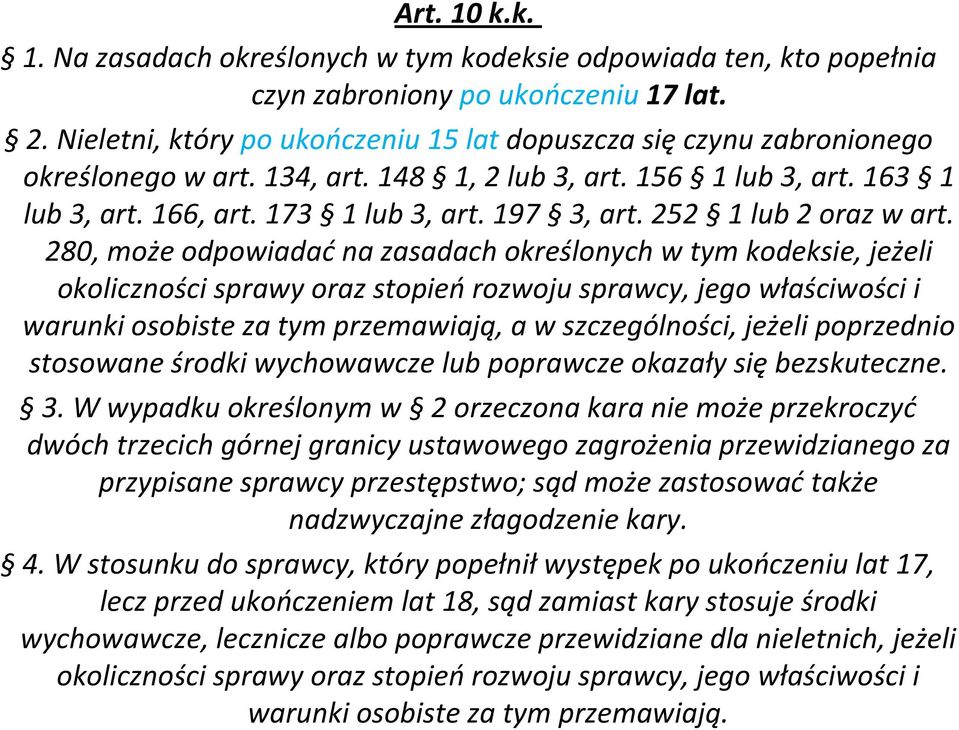 Art. 10 k.k.

§ 1. Na zasadach określonych w tym kodeksie odpowiada ten, kto popełnia czyn zabroniony po ukończeniu 17 lat.

§ 2. Nieletni, który po ukończeniu 15 lat dopuszcza się czynu zabronionego określonego w art. 134, art. 148 § 1, 2 lub 3, art. 156 § 1 lub 3, art. 163 § 1 lub 3, art. 166, art. 173 § 1 lub 3, art. 197 § 3, art. 252 § 1 lub 2 oraz w art. 280, może odpowiadać na zasadach określonych w tym kodeksie, jeżeli okoliczności sprawy oraz stopień rozwoju sprawcy, jego właściwości i warunki osobiste za tym przemawiają, a w szczególności, jeżeli poprzednio stosowane środki wychowawcze lub poprawcze okazały się bezskuteczne.

§ 3. W wypadku określonym w § 2 orzeczona kara nie może przekroczyć dwóch trzecich górnej granicy ustawowego zagrożenia przewidzianego za przypisane sprawcy przestępstwo; sąd może zastosować także nadzwyczajne złagodzenie kary.

§ 4. W stosunku do sprawcy, który popełnił występek po ukończeniu lat 17, lecz przed ukończeniem lat 18, sąd zamiast kary stosuje środki wychowawcze, lecznicze albo poprawcze przewidziane dla nieletnich, jeżeli okoliczności sprawy oraz stopień rozwoju sprawcy, jego właściwości i warunki osobiste za tym przemawiają.